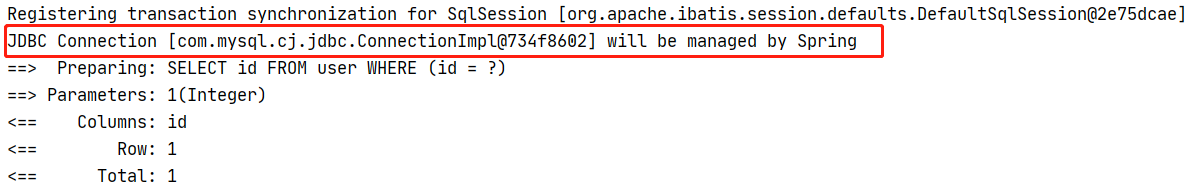 Registering transaction synchronization for SqlSession [org.apache.ibatis.session.defaults.DefaultSqlSession@2e75dcae]
JDBC Connection [com.mysql.cj.jdbc.ConnectionImpl@734f8602] will be managed by Spring
==>  Preparing: SELECT id FROM user WHERE (id = ?)
==> Parameters: 1(Integer)
<==    Columns: id
<==        Row: 1
<==      Total: 1